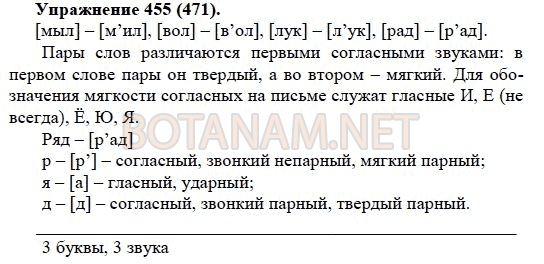 **Упражнение 455 (471).**
[мыл] – [м’ил], [вол] – [в’ол], [лук] – [л’ук], [рад] – [р’ад].

Пары слов различаются первыми согласными звуками: в первом слове пары он твердый, а во втором – мягкий. Для обозначения мягкости согласных на письме служат гласные И, Е (не всегда), Ё, Ю, Я.

BOTANAM.NET

Ряд – [р’ад]
р – [р’] – согласный, звонкий непарный, мягкий парный;
я – [а] – гласный, ударный;
д – [д] – согласный, звонкий парный, твердый парный.

3 буквы, 3 звука